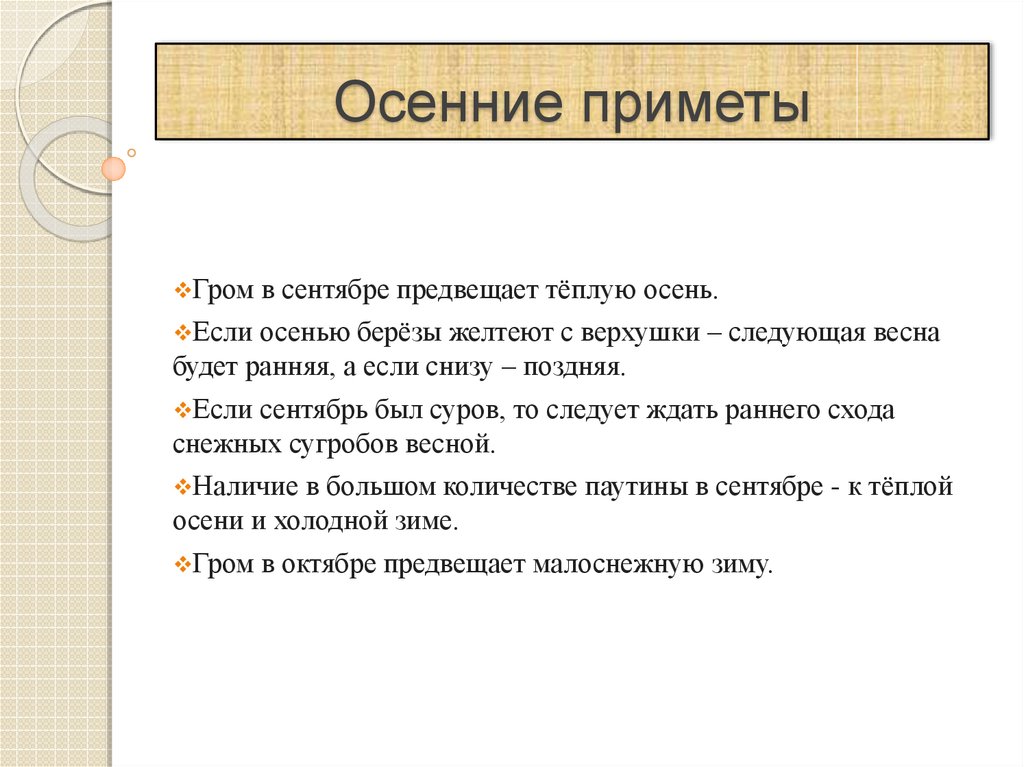 Осенние приметы

❖Гром в сентябре предвещает тёплую осень.

❖Если осенью берёзы желтеют с верхушки – следующая весна будет ранняя, а если снизу – поздняя.

❖Если сентябрь был суров, то следует ждать раннего схода снежных сугробов весной.

❖Наличие в большом количестве паутины в сентябре - к тёплой осени и холодной зиме.

❖Гром в октябре предвещает малоснежную зиму.